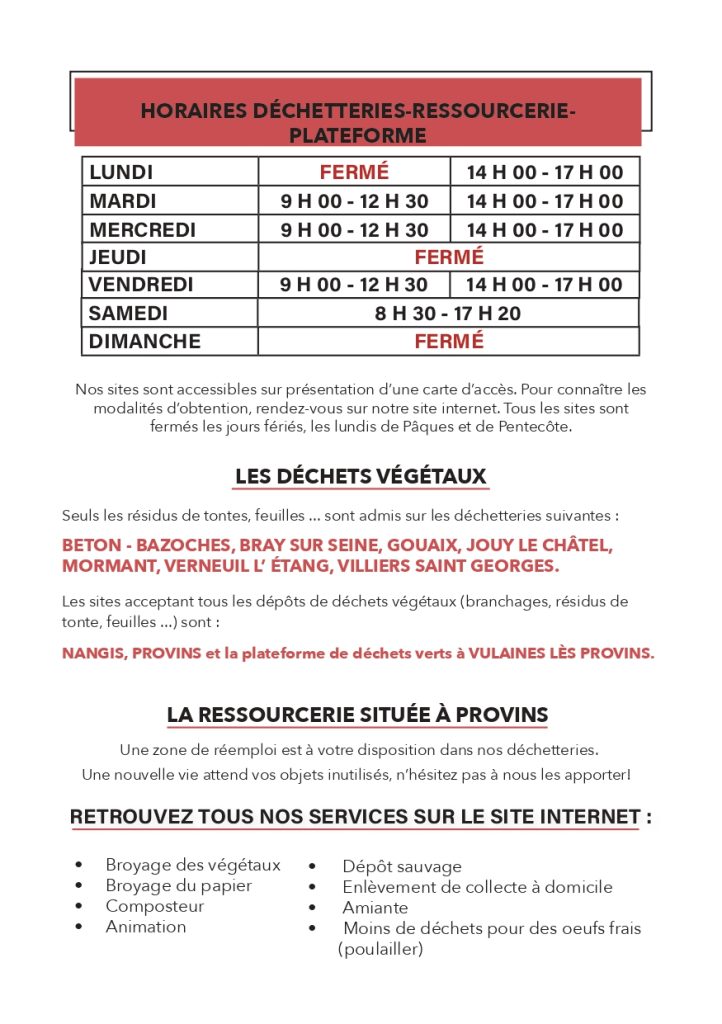 HORAIRES DÉCHETTERIES-RESSOURCERIE-PLATEFORME

| LUNDI | FERMÉ | 14 H 00 - 17 H 00 |
|---|---|---|
| MARDI | 9 H 00 - 12 H 30 | 14 H 00 - 17 H 00 |
| MERCREDI | 9 H 00 - 12 H 30 | 14 H 00 - 17 H 00 |
| JEUDI | FERMÉ | |
| VENDREDI | 9 H 00 - 12 H 30 | 14 H 00 - 17 H 00 |
| SAMEDI | 8 H 30 - 17 H 20 | |
| DIMANCHE | FERMÉ | |

Nos sites sont accessibles sur présentation d'une carte d'accès. Pour connaître les modalités d'obtention, rendez-vous sur notre site internet. Tous les sites sont fermés les jours fériés, les lundis de Pâques et de Pentecôte.

LES DÉCHETS VÉGÉTAUX

Seuls les résidus de tontes, feuilles ... sont admis sur les déchetteries suivantes :

BETON - BAZOCHES, BRAY SUR SEINE, GOUAIX, JOUY LE CHÂTEL, MORMANT, VERNEUIL L' ÉTANG, VILLIERS SAINT GEORGES.

Les sites acceptant tous les dépôts de déchets végétaux (branchages, résidus de tonte, feuilles ...) sont :

NANGIS, PROVINS et la plateforme de déchets verts à VULAINES LÈS PROVINS.

LA RESSOURCERIE SITUÉE À PROVINS

Une zone de réemploi est à votre disposition dans nos déchetteries.
Une nouvelle vie attend vos objets inutilisés, n'hésitez pas à nous les apporter!

RETROUVEZ TOUS NOS SERVICES SUR LE SITE INTERNET :

• Broyage des végétaux
• Broyage du papier
• Composteur
• Animation

• Dépôt sauvage
• Enlèvement de collecte à domicile
• Amiante
• Moins de déchets pour des oeufs frais (poulailler)